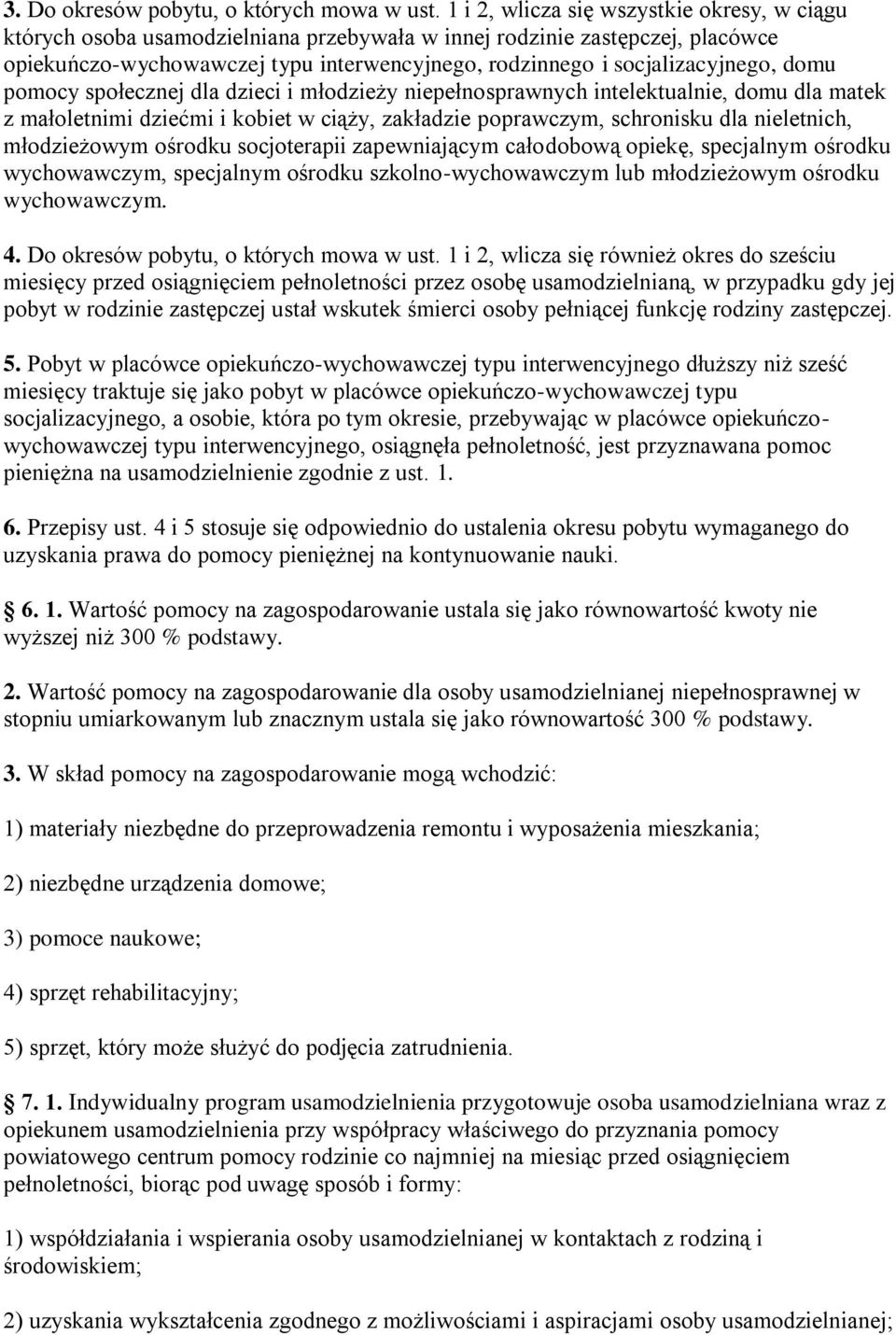 3. Do okresów pobytu, o których mowa w ust. 1 i 2, wlicza się wszystkie okresy, w ciągu których osoba usamodzielniana przebywała w innej rodzinie zastępczej, placówce opiekuńczo-wychowawczej typu interwencyjnego, rodzinnego i socjalizacyjnego, domu pomocy społecznej dla dzieci i młodzieży niepełnosprawnych intelektualnie, domu dla matek z małoletnimi dziećmi i kobiet w ciąży, zakładzie poprawczym, schronisku dla nieletnich, młodzieżowym ośrodku socjoterapii zapewniającym całodobową opiekę, specjalnym ośrodku wychowawczym, specjalnym ośrodku szkolno-wychowawczym lub młodzieżowym ośrodku wychowawczym.

4. Do okresów pobytu, o których mowa w ust. 1 i 2, wlicza się również okres do sześciu miesięcy przed osiągnięciem pełnoletności przez osobę usamodzielnianą, w przypadku gdy jej pobyt w rodzinie zastępczej ustał wskutek śmierci osoby pełniącej funkcję rodziny zastępczej.

5. Pobyt w placówce opiekuńczo-wychowawczej typu interwencyjnego dłuższy niż sześć miesięcy traktuje się jako pobyt w placówce opiekuńczo-wychowawczej typu socjalizacyjnego, a osobie, która po tym okresie, przebywając w placówce opiekuńczo-wychowawczej typu interwencyjnego, osiągnęła pełnoletność, jest przyznawana pomoc pieniężna na usamodzielnienie zgodnie z ust. 1.

6. Przepisy ust. 4 i 5 stosuje się odpowiednio do ustalenia okresu pobytu wymaganego do uzyskania prawa do pomocy pieniężnej na kontynuowanie nauki.

6. 1. Wartość pomocy na zagospodarowanie ustala się jako równowartość kwoty nie wyższej niż 300 % podstawy.

2. Wartość pomocy na zagospodarowanie dla osoby usamodzielnianej niepełnosprawnej w stopniu umiarkowanym lub znacznym ustala się jako równowartość 300 % podstawy.

3. W skład pomocy na zagospodarowanie mogą wchodzić:

1) materiały niezbędne do przeprowadzenia remontu i wyposażenia mieszkania;

2) niezbędne urządzenia domowe;

3) pomoce naukowe;

4) sprzęt rehabilitacyjny;

5) sprzęt, który może służyć do podjęcia zatrudnienia.

7. 1. Indywidualny program usamodzielnienia przygotowuje osoba usamodzielniana wraz z opiekunem usamodzielnienia przy współpracy właściwego do przyznania pomocy powiatowego centrum pomocy rodzinie co najmniej na miesiąc przed osiągnięciem pełnoletności, biorąc pod uwagę sposób i formy:

1) współdziałania i wspierania osoby usamodzielnianej w kontaktach z rodziną i środowiskiem;

2) uzyskania wykształcenia zgodnego z możliwościami i aspiracjami osoby usamodzielnianej;